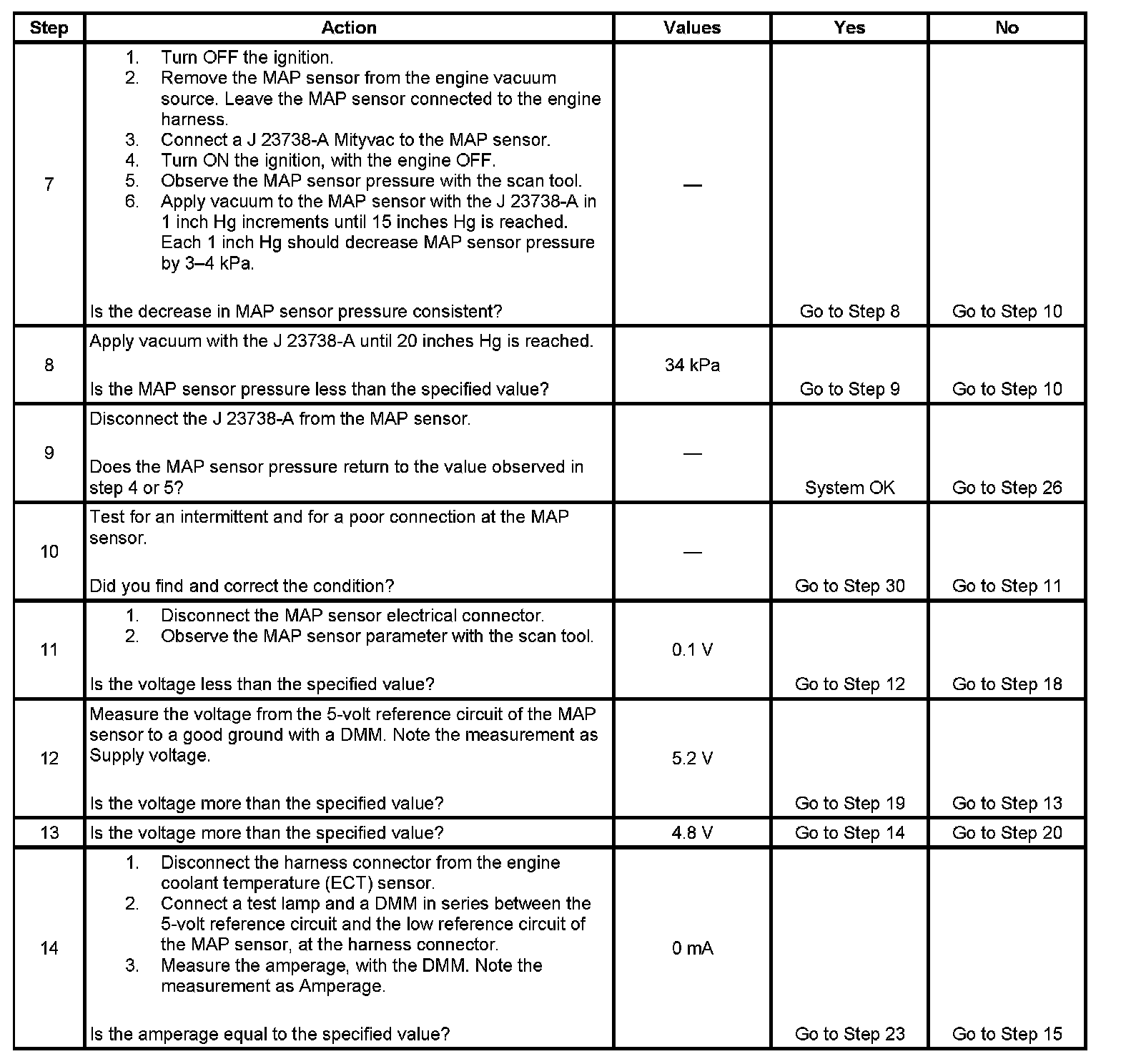 | Step | Action | Values | Yes | No |
|---|---|---|---|---|
| 7 | 1. Turn OFF the ignition. 2. Remove the MAP sensor from the engine vacuum source. Leave the MAP sensor connected to the engine harness. 3. Connect a J 23738-A Mityvac to the MAP sensor. 4. Turn ON the ignition, with the engine OFF. 5. Observe the MAP sensor pressure with the scan tool. 6. Apply vacuum to the MAP sensor with the J 23738-A in 1 inch Hg increments until 15 inches Hg is reached. Each 1 inch Hg should decrease MAP sensor pressure by 3–4 kPa. Is the decrease in MAP sensor pressure consistent? | — | Go to Step 8 | Go to Step 10 |
| 8 | Apply vacuum with the J 23738-A until 20 inches Hg is reached. Is the MAP sensor pressure less than the specified value? | 34 kPa | Go to Step 9 | Go to Step 10 |
| 9 | Disconnect the J 23738-A from the MAP sensor. Does the MAP sensor pressure return to the value observed in step 4 or 5? | — | System OK | Go to Step 26 |
| 10 | Test for an intermittent and for a poor connection at the MAP sensor. Did you find and correct the condition? | — | Go to Step 30 | Go to Step 11 |
| 11 | 1. Disconnect the MAP sensor electrical connector. 2. Observe the MAP sensor parameter with the scan tool. Is the voltage less than the specified value? | 0.1 V | Go to Step 12 | Go to Step 18 |
| 12 | Measure the voltage from the 5-volt reference circuit of the MAP sensor to a good ground with a DMM. Note the measurement as Supply voltage. Is the voltage more than the specified value? | 5.2 V | Go to Step 19 | Go to Step 13 |
| 13 | Is the voltage more than the specified value? | 4.8 V | Go to Step 14 | Go to Step 20 |
| 14 | 1. Disconnect the harness connector from the engine coolant temperature (ECT) sensor. 2. Connect a test lamp and a DMM in series between the 5-volt reference circuit and the low reference circuit of the MAP sensor, at the harness connector. 3. Measure the amperage, with the DMM. Note the measurement as Amperage. Is the amperage equal to the specified value? | 0 mA | Go to Step 23 | Go to Step 15 |